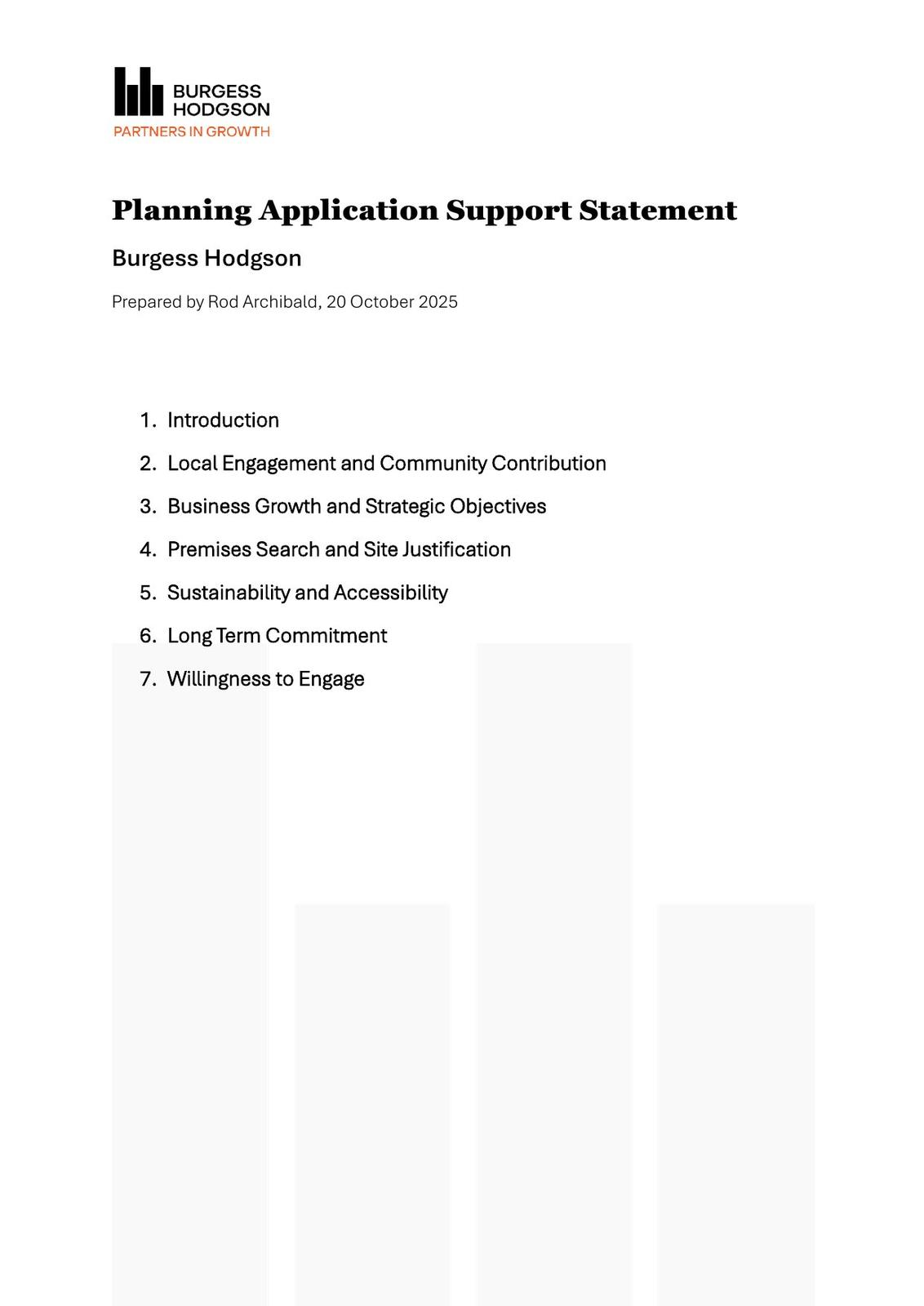 BURGESS
HODGSON
PARTNERS IN GROWTH

Planning Application Support Statement

Burgess Hodgson

Prepared by Rod Archibald, 20 October 2025

1. Introduction
2. Local Engagement and Community Contribution
3. Business Growth and Strategic Objectives
4. Premises Search and Site Justification
5. Sustainability and Accessibility
6. Long Term Commitment
7. Willingness to Engage